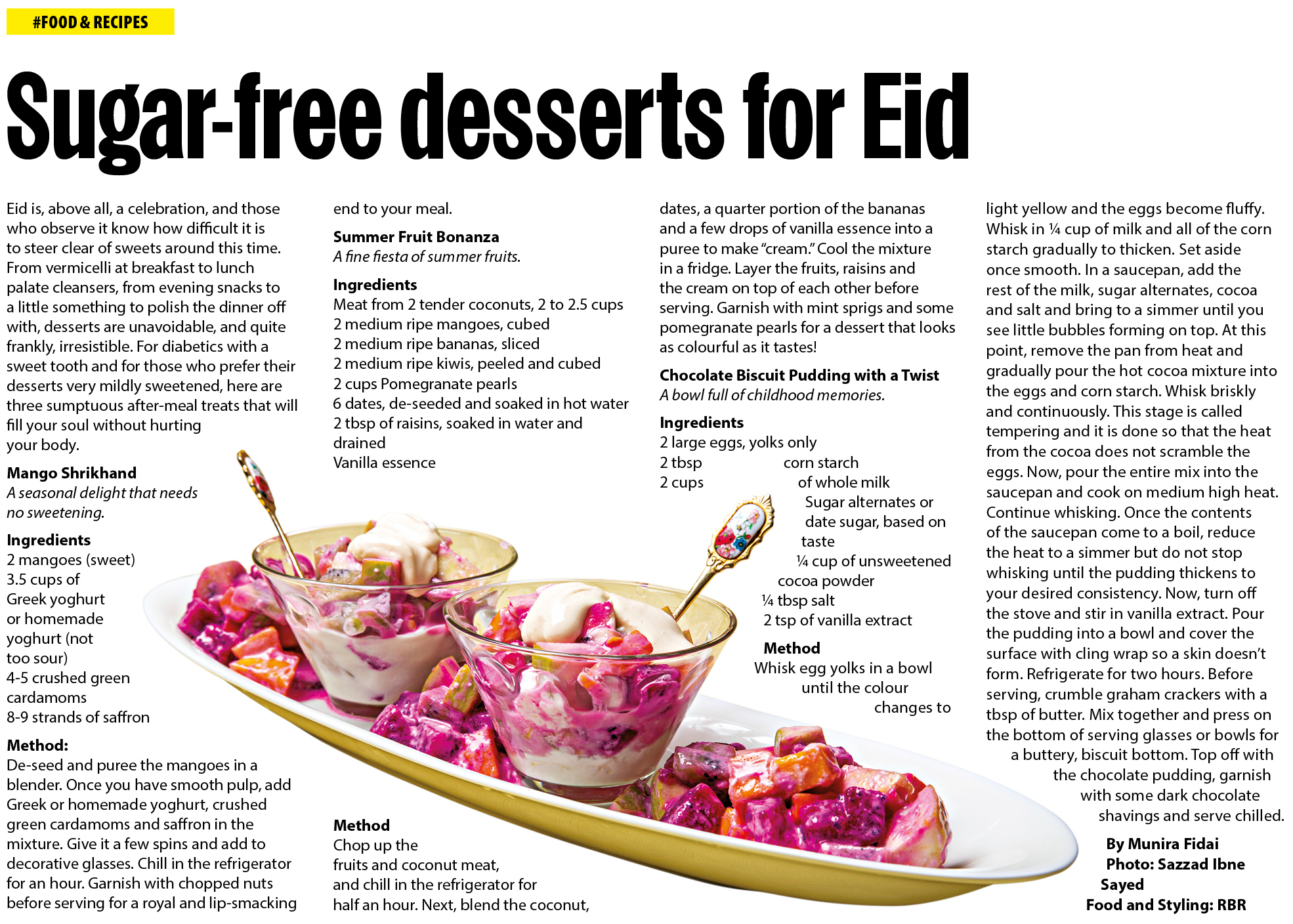 #FOOD & RECIPES

Sugar-free desserts for Eid

Eid is, above all, a celebration, and those who observe it know how difficult it is to steer clear of sweets around this time. From vermicelli at breakfast to lunch palate cleansers, from evening snacks to a little something to polish the dinner off with, desserts are unavoidable, and quite frankly, irresistible. For diabetics with a sweet tooth and for those who prefer their desserts very mildly sweetened, here are three sumptuous after-meal treats that will fill your soul without hurting your body.

Mango Shrikhand
A seasonal delight that needs no sweetening.

Ingredients
2 mangoes (sweet)
3.5 cups of Greek yoghurt or homemade yoghurt (not too sour)
4-5 crushed green cardamoms
8-9 strands of saffron

Method:
De-seed and puree the mangoes in a blender. Once you have smooth pulp, add Greek or homemade yoghurt, crushed green cardamoms and saffron in the mixture. Give it a few spins and add to decorative glasses. Chill in the refrigerator for an hour. Garnish with chopped nuts before serving for a royal and lip-smacking end to your meal.

Summer Fruit Bonanza
A fine fiesta of summer fruits.

Ingredients
Meat from 2 tender coconuts, 2 to 2.5 cups
2 medium ripe mangoes, cubed
2 medium ripe bananas, sliced
2 medium ripe kiwis, peeled and cubed
2 cups Pomegranate pearls
6 dates, de-seeded and soaked in hot water
2 tbsp of raisins, soaked in water and drained
Vanilla essence

Method
Chop up the fruits and coconut meat, and chill in the refrigerator for half an hour. Next, blend the coconut, dates, a quarter portion of the bananas and a few drops of vanilla essence into a puree to make "cream." Cool the mixture in a fridge. Layer the fruits, raisins and the cream on top of each other before serving. Garnish with mint sprigs and some pomegranate pearls for a dessert that looks as colourful as it tastes!

Chocolate Biscuit Pudding with a Twist
A bowl full of childhood memories.

Ingredients
2 large eggs, yolks only
2 tbsp corn starch
2 cups of whole milk
Sugar alternates or date sugar, based on taste
¼ cup of unsweetened cocoa powder
¼ tbsp salt
2 tsp of vanilla extract

Method
Whisk egg yolks in a bowl until the colour changes to light yellow and the eggs become fluffy. Whisk in ¼ cup of milk and all of the corn starch gradually to thicken. Set aside once smooth. In a saucepan, add the rest of the milk, sugar alternates, cocoa and salt and bring to a simmer until you see little bubbles forming on top. At this point, remove the pan from heat and gradually pour the hot cocoa mixture into the eggs and corn starch. Whisk briskly and continuously. This stage is called tempering and it is done so that the heat from the cocoa does not scramble the eggs. Now, pour the entire mix into the saucepan and cook on medium high heat. Continue whisking. Once the contents of the saucepan come to a boil, reduce the heat to a simmer but do not stop whisking until the pudding thickens to your desired consistency. Now, turn off the stove and stir in vanilla extract. Pour the pudding into a bowl and cover the surface with cling wrap so a skin doesn't form. Refrigerate for two hours. Before serving, crumble graham crackers with a tbsp of butter. Mix together and press on the bottom of serving glasses or bowls for a buttery, biscuit bottom. Top off with the chocolate pudding, garnish with some dark chocolate shavings and serve chilled.

By Munira Fidai
Photo: Sazzad Ibne Sayed
Food and Styling: RBR